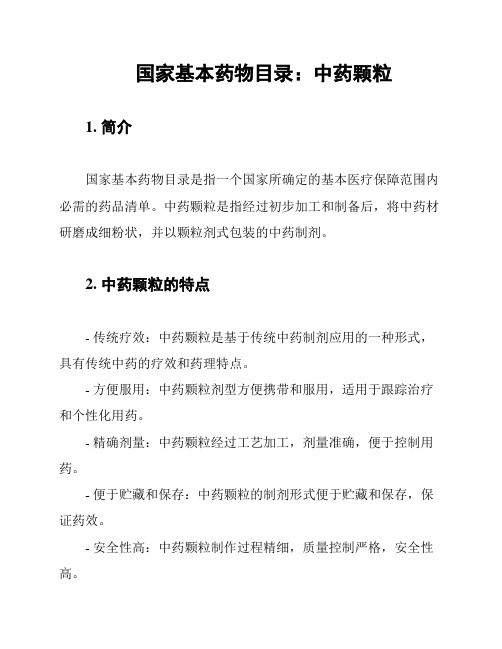 国家基本药物目录：中药颗粒

1. 简介

国家基本药物目录是指一个国家所确定的基本医疗保障范围内必需的药品清单。中药颗粒是指经过初步加工和制备后，将中药材研磨成细粉状，并以颗粒剂式包装的中药制剂。

2. 中药颗粒的特点

- 传统疗效：中药颗粒是基于传统中药制剂应用的一种形式，具有传统中药的疗效和药理特点。

- 方便服用：中药颗粒剂型方便携带和服用，适用于跟踪治疗和个性化用药。

- 精确剂量：中药颗粒经过工艺加工，剂量准确，便于控制用药。

- 便于贮藏和保存：中药颗粒的制剂形式便于贮藏和保存，保证药效。

- 安全性高：中药颗粒制作过程精细，质量控制严格，安全性高。